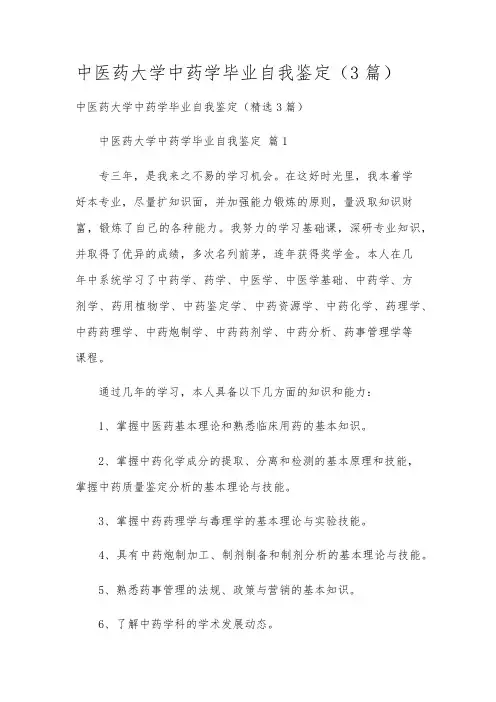 中医药大学中药学毕业自我鉴定（3篇）

中医药大学中药学毕业自我鉴定（精选3篇）

中医药大学中药学毕业自我鉴定 篇1

专三年，是我来之不易的学习机会。在这好时光里，我本着学好本专业，尽量扩知识面，并加强能力锻炼的原则，量汲取知识财富，锻炼了自己的各种能力。我努力的学习基础课，深研专业知识，并取得了优异的成绩，多次名列前茅，连年获得奖学金。本人在几年中系统学习了中药学、药学、中医学、中医学基础、中药学、方剂学、药用植物学、中药鉴定学、中药资源学、中药化学、药理学、中药药理学、中药炮制学、中药药剂学、中药分析、药事管理学等课程。

通过几年的学习，本人具备以下几方面的知识和能力：

1、掌握中医药基本理论和熟悉临床用药的基本知识。

2、掌握中药化学成分的提取、分离和检测的基本原理和技能，掌握中药质量鉴定分析的基本理论与技能。

3、掌握中药药理学与毒理学的基本理论与实验技能。

4、具有中药炮制加工、制剂制备和制剂分析的基本理论与技能。

5、熟悉药事管理的法规、政策与营销的基本知识。

6、了解中药学科的学术发展动态。